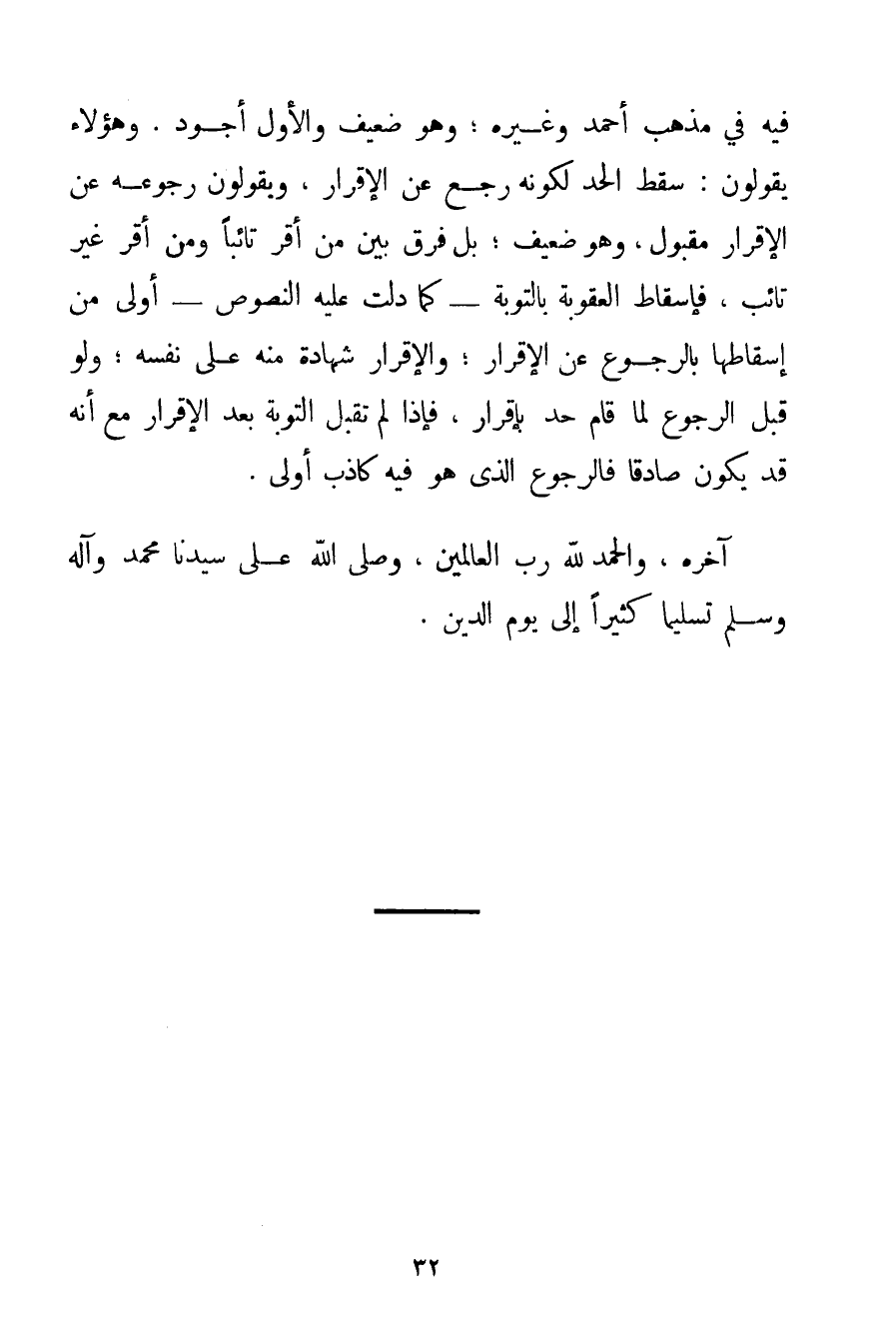 فيه في مذهب أحمد وغيره ؛ وهو ضعيف والأول أجود . وهؤلاء يقولون : سقط الحد لكونه رجع عن الإقرار ، ويقولون رجوعه عن الإقرار مقبول ، وهو ضعيف ؛ بل فرق بين من أقر تائباً ومن أقر غير تائب ، فإسقاط العقوبة بالتوبة — كما دلت عليه النصوص — أولى من إسقاطها بالرجوع عن الإقرار ؛ والإقرار شهادة منه على نفسه ؛ ولو قبل الرجوع لما قام حد بإقرار ، فإذا لم تقبل التوبة بعد الإقرار مع أنه قد يكون صادقا فالرجوع الذى هو فيه كاذب أولى .

آخره ، والحمد لله رب العالمين ، وصلى الله على سيدنا محمد وآله وسلم تسليما كثيراً إلى يوم الدين .

٣٢